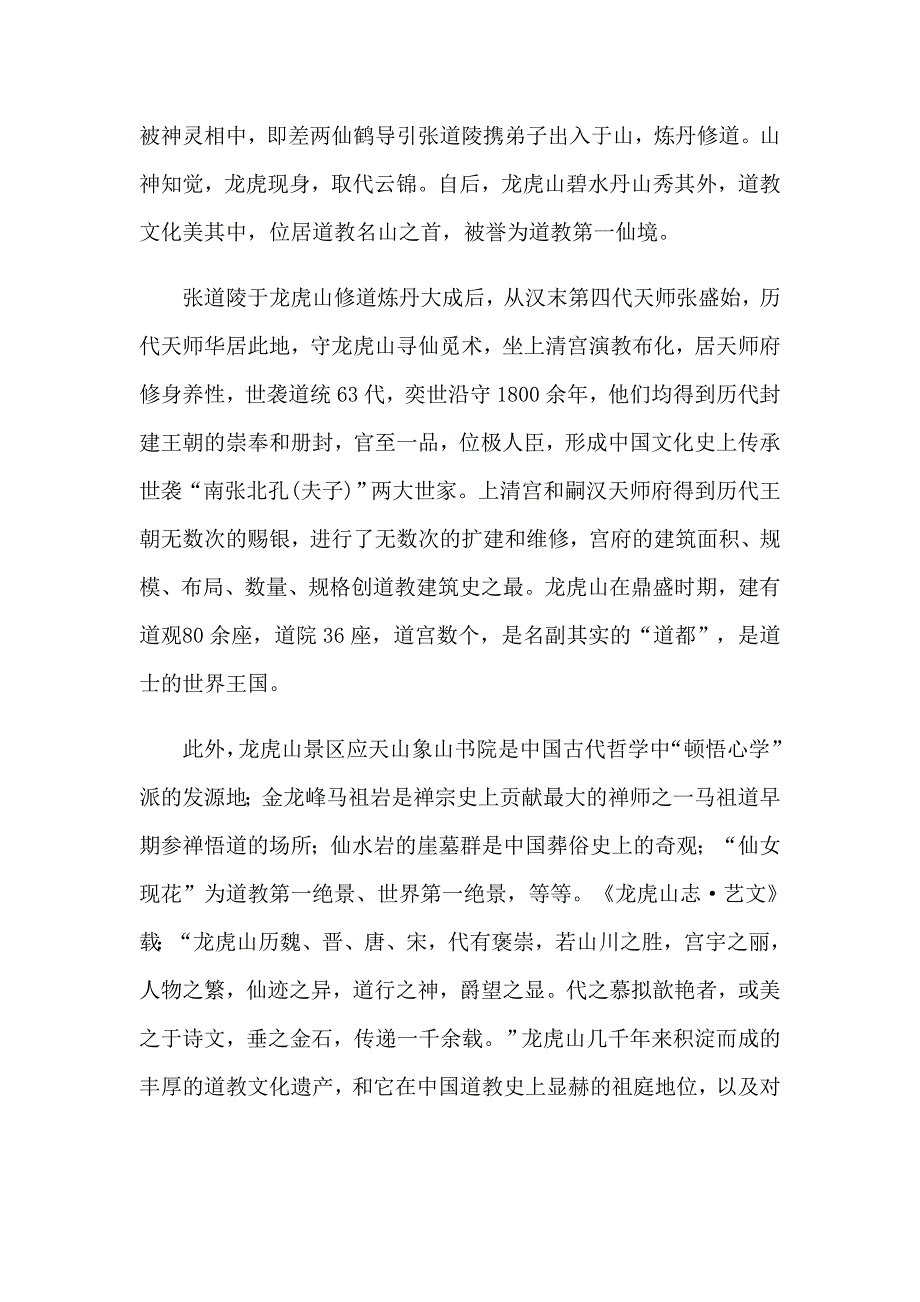 被神灵相中，即差两仙鹤导引张道陵携弟子出入于山，炼丹修道。山神知觉，龙虎现身，取代云锦。自后，龙虎山碧水丹山秀其外，道教文化美其中，位居道教名山之首，被誉为道教第一仙境。

张道陵于龙虎山修道炼丹大成后，从汉末第四代天师张盛始，历代天师华居此地，守龙虎山寻仙觅术，坐上清宫演教布化，居天师府修身养性，世袭道统63代，奕世沿守1800余年，他们均得到历代封建王朝的崇奉和册封，官至一品，位极人臣，形成中国文化史上传承世袭“南张北孔(夫子)”两大世家。上清宫和嗣汉天师府得到历代王朝无数次的赐银，进行了无数次的扩建和维修，宫府的建筑面积、规模、布局、数量、规格创道教建筑史之最。龙虎山在鼎盛时期，建有道观80余座，道院36座，道宫数个，是名副其实的“道都”，是道士的世界王国。

此外，龙虎山景区应天山象山书院是中国古代哲学中“顿悟心学”派的发源地；金龙峰马祖岩是禅宗史上贡献最大的禅师之一马祖道早期参禅悟道的场所；仙水岩的崖墓群是中国葬俗史上的奇观；“仙女现花”为道教第一绝景、世界第一绝景，等等。《龙虎山志·艺文》载：“龙虎山历魏、晋、唐、宋，代有褒崇，若山川之胜，宫宇之丽，人物之繁，仙迹之异，道行之神，爵望之显。代之慕拟歆艳者，或美之于诗文，垂之金石，传递一千余载。”龙虎山几千年来积淀而成的丰厚的道教文化遗产，和它在中国道教史上显赫的祖庭地位，以及对